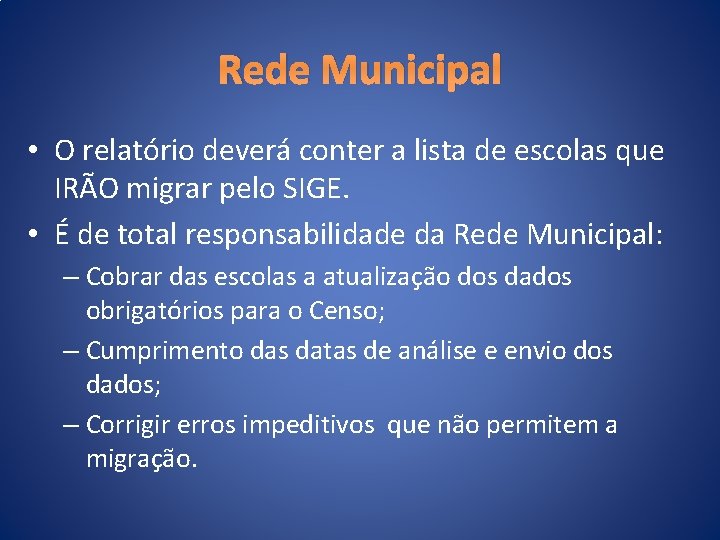 Rede Municipal

• O relatório deverá conter a lista de escolas que IRÃO migrar pelo SIGE.
• É de total responsabilidade da Rede Municipal:
– Cobrar das escolas a atualização dos dados obrigatórios para o Censo;
– Cumprimento das datas de análise e envio dos dados;
– Corrigir erros impeditivos que não permitem a migração.